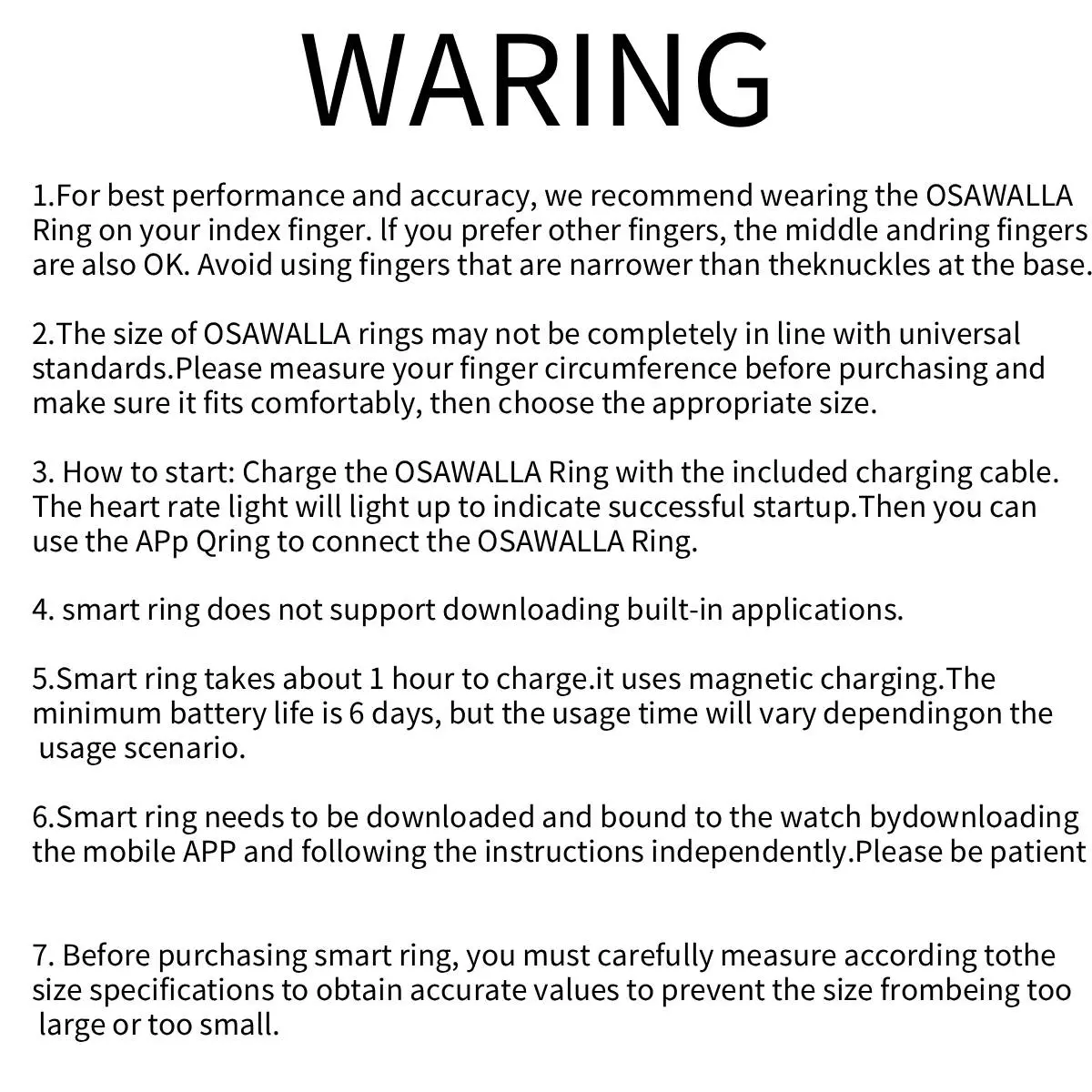 WARING

1.For best performance and accuracy, we recommend wearing the OSAWALLA Ring on your index finger. lf you prefer other fingers, the middle andring fingers are also OK. Avoid using fingers that are narrower than theknuckles at the base.

2.The size of OSAWALLA rings may not be completely in line with universal standards.Please measure your finger circumference before purchasing and make sure it fits comfortably, then choose the appropriate size.

3. How to start: Charge the OSAWALLA Ring with the included charging cable. The heart rate light will light up to indicate successful startup.Then you can use the APp Qring to connect the OSAWALLA Ring.

4. smart ring does not support downloading built-in applications.

5.Smart ring takes about 1 hour to charge.it uses magnetic charging.The minimum battery life is 6 days, but the usage time will vary dependingon the usage scenario.

6.Smart ring needs to be downloaded and bound to the watch bydownloading the mobile APP and following the instructions independently.Please be patient

7. Before purchasing smart ring, you must carefully measure according tothe size specifications to obtain accurate values to prevent the size frombeing too large or too small.